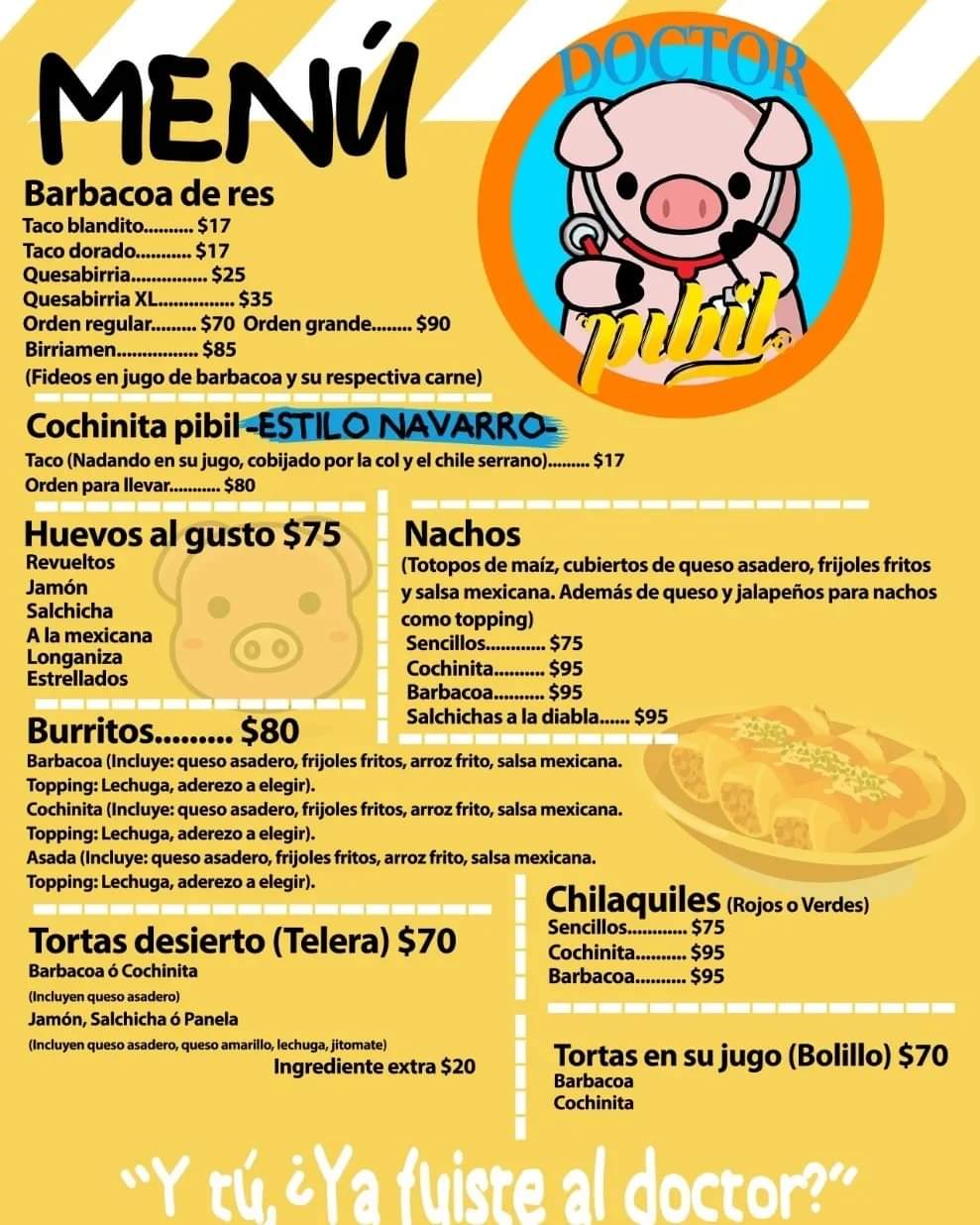 MENÚ

DOCTOR

pibil

Barbacoa de res
Taco blandito $17
Taco dorado $17
Quesabirria $25
Quesabirria XL $35
Orden regular $70 Orden grande $90
Birriamen $85
(Fideos en jugo de barbacoa y su respectiva carne)

Cochinita pibil -ESTILO NAVARRO-
Taco (Nadando en su jugo, cobijado por la col y el chile serrano) $17
Orden para llevar $80

Huevos al gusto $75
Revueltos
Jamón
Salchicha
A la mexicana
Longaniza
Estrellados

Nachos
(Totopos de maíz, cubiertos de queso asadero, frijoles fritos y salsa mexicana. Además de queso y jalapeños para nachos como topping)
Sencillos $75
Cochinita $95
Barbacoa $95
Salchichas a la diabla $95

Burritos $80
Barbacoa (Incluye: queso asadero, frijoles fritos, arroz frito, salsa mexicana.
Topping: Lechuga, aderezo a elegir).
Cochinita (Incluye: queso asadero, frijoles fritos, arroz frito, salsa mexicana.
Topping: Lechuga, aderezo a elegir).
Asada (Incluye: queso asadero, frijoles fritos, arroz frito, salsa mexicana.
Topping: Lechuga, aderezo a elegir).

Tortas desierto (Telera) $70
Barbacoa ó Cochinita
(Incluyen queso asadero)
Jamón, Salchicha ó Panela
(Incluyen queso asadero, queso amarillo, lechuga, jitomate)
Ingrediente extra $20

Chilaquiles (Rojos o Verdes)
Sencillos $75
Cochinita $95
Barbacoa $95

Tortas en su jugo (Bolillo) $70
Barbacoa
Cochinita

"Y tú, ¿Ya fuiste al doctor?"